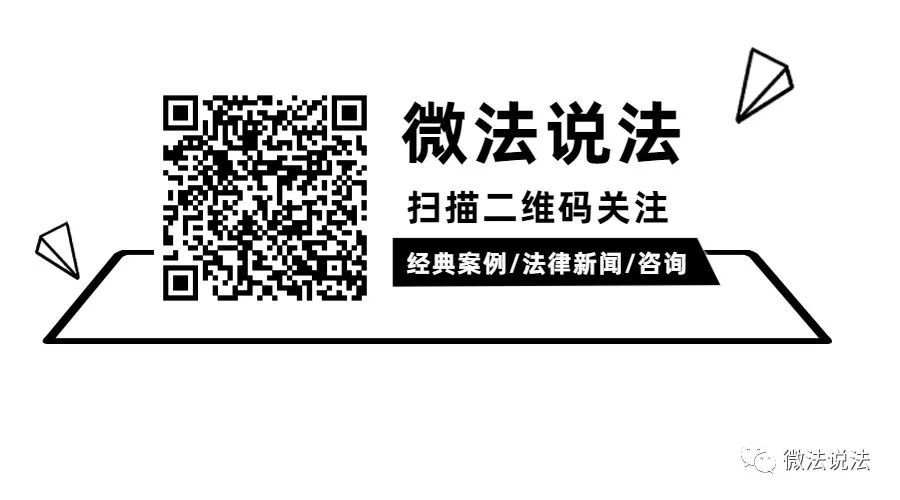 微法说法

扫描二维码关注

经典案例/法律新闻/咨询

微法说法